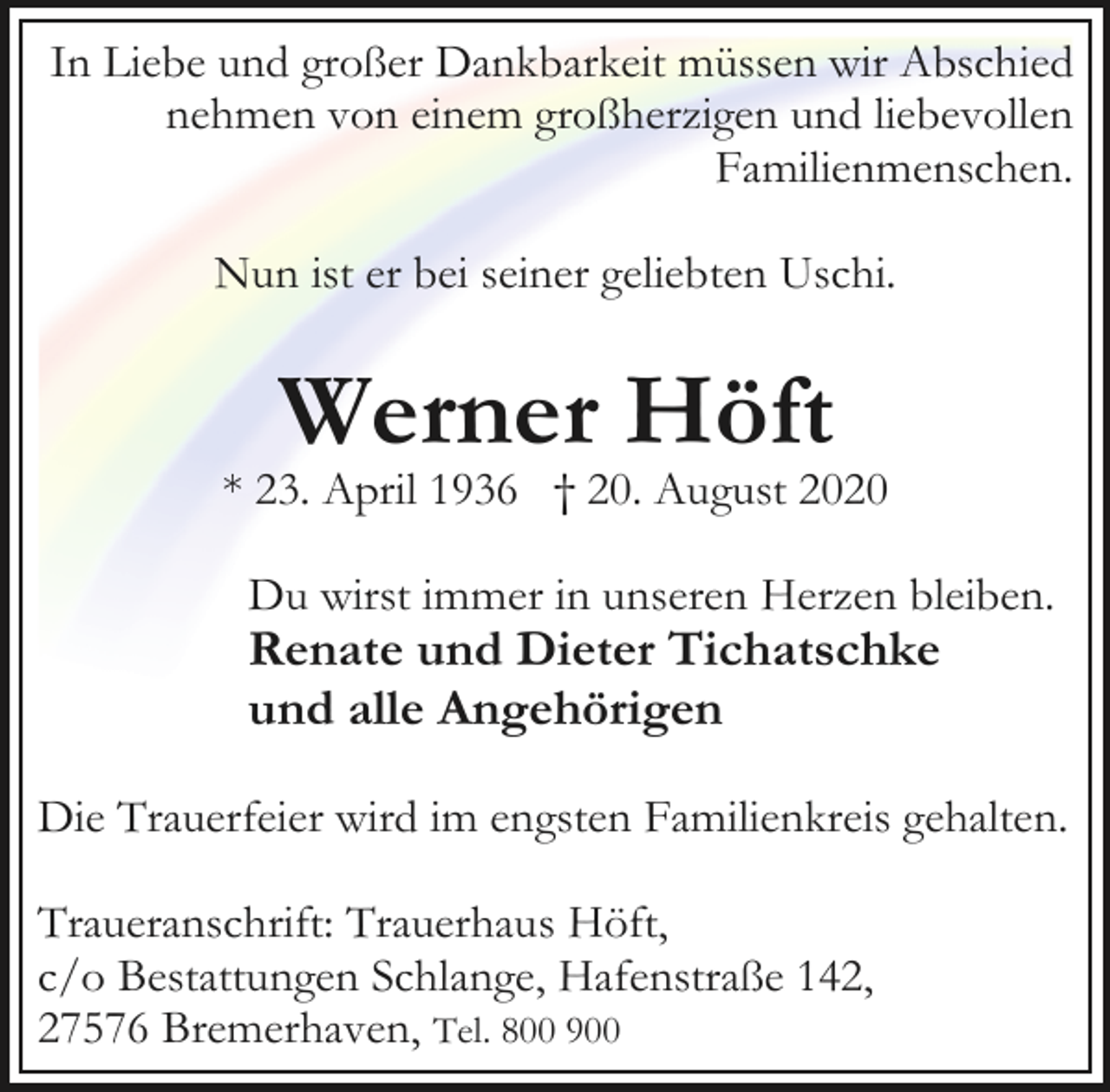 In Liebe und großer Dankbarkeit müssen wir Abschied nehmen von einem großherzigen und liebevollen Familienmenschen.

Nun ist er bei seiner geliebten Uschi.

Werner Höft

* 23. April 1936 † 20. August 2020

Du wirst immer in unseren Herzen bleiben.
Renate und Dieter Tichatschke
und alle Angehörigen

Die Trauerfeier wird im engsten Familienkreis gehalten.

Traueranschrift: Trauerhaus Höft,
c/o Bestattungen Schlange, Hafenstraße 142,
27576 Bremerhaven, Tel. 800 900